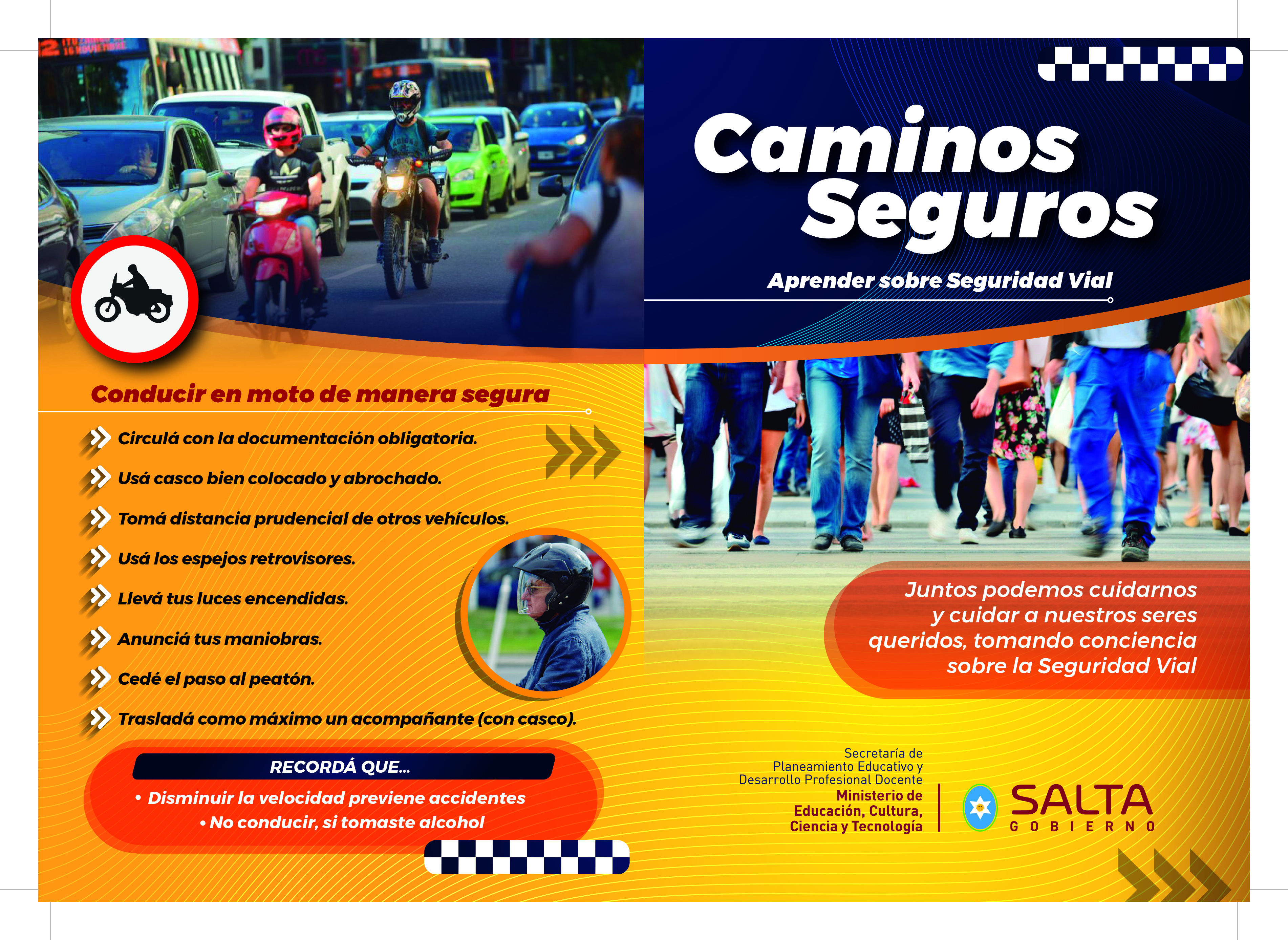 Conducir en moto de manera segura

Circulá con la documentación obligatoria.

Usá casco bien colocado y abrochado.

Tomá distancia prudencial de otros vehículos.

Usá los espejos retrovisores.

Llevá tus luces encendidas.

Anunciá tus maniobras.

Cedé el paso al peatón.

Trasladá como máximo un acompañante (con casco).

RECORDÁ QUE...

• Disminuir la velocidad previene accidentes
• No conducir, si tomaste alcohol

Caminos Seguros

Aprender sobre Seguridad Vial

Juntos podemos cuidarnos y cuidar a nuestros seres queridos, tomando conciencia sobre la Seguridad Vial

Secretaría de Planeamiento Educativo y Desarrollo Profesional Docente
Ministerio de Educación, Cultura, Ciencia y Tecnología

SALTA
GOBIERNO